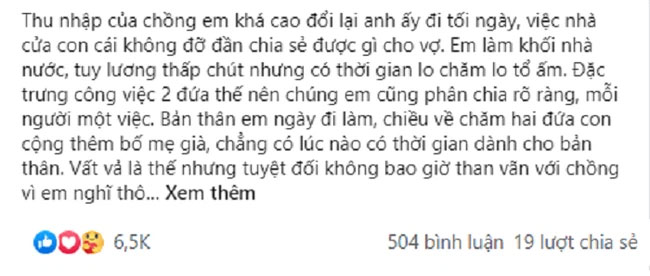 Thu nhập của chồng em khá cao đổi lại anh ấy đi tối ngày, việc nhà cửa con cái không đỡ đần chia sẻ được gì cho vợ. Em làm khối nhà nước, tuy lương thấp chút nhưng có thời gian lo chăm lo tổ ấm. Đặc trưng công việc 2 đứa thế nên chúng em cũng phân chia rõ ràng, mỗi người một việc. Bản thân em ngày đi làm, chiều về chăm hai đứa con cộng thêm bố mẹ già, chẳng có lúc nào có thời gian dành cho bản thân. Vất vả là thế nhưng tuyệt đối không bao giờ than vãn với chồng vì em nghĩ thô... Xem thêm

6,5K

504 bình luận 19 lượt chia sẻ